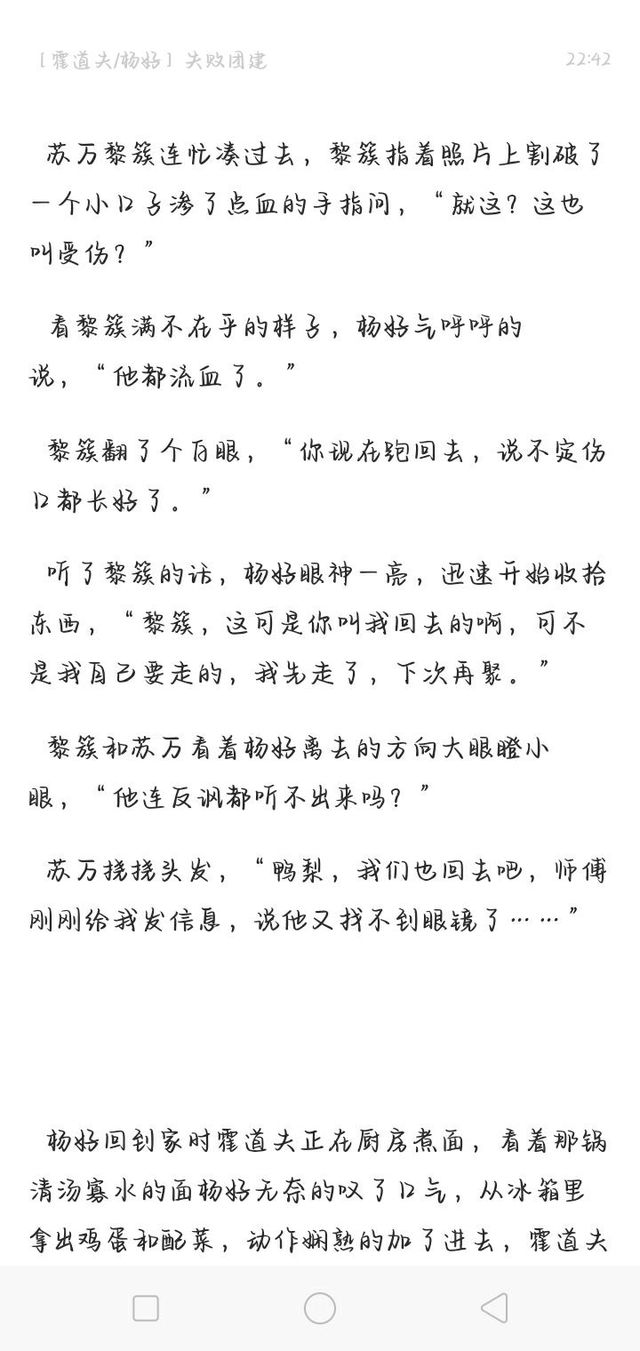 【霍道夫/杨好】失败团建

22:42

苏万黎簇连忙凑过去，黎簇指着照片上割破了一个小口子渗了点血的手指问，“就这？这也叫受伤？”

看黎簇满不在乎的样子，杨好气呼呼的说，“他都流血了。”

黎簇翻了个白眼，“你现在跑回去，说不定伤口都长好了。”

听了黎簇的话，杨好眼神一亮，迅速开始收拾东西，“黎簇，这可是你叫我回去的啊，可不是我自己要走的，我先走了，下次再聚。”

黎簇和苏万看着杨好离去的方向大眼瞪小眼，“他连反讽都听不出来吗？”

苏万挠挠头发，“鸭梨，我们也回去吧，师傅刚刚给我发信息，说他又找不到眼镜了……”

杨好回到家时霍道夫正在厨房煮面，看着那锅清汤寡水的面杨好无奈的叹了口气，从冰箱里拿出鸡蛋和配菜，动作娴熟的加了进去，霍道夫